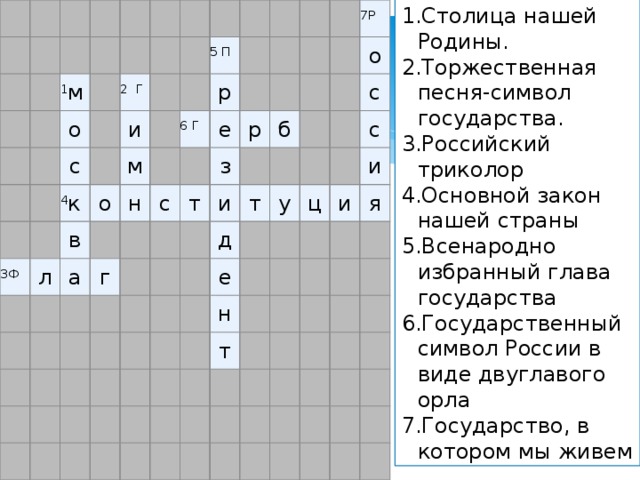 7Р
5 П
о
1м
2 Г
р
с
о
и
6 Г
е
р
б
с
с
м
з
и
4к
о
н
с
т
и
т
у
ц
и
я
в
д
3Ф
л
а
г
е
н
т

1.Столица нашей Родины.
2.Торжественная песня-символ государства.
3.Российский триколор
4.Основной закон нашей страны
5.Всенародно избранный глава государства
6.Государственный символ России в виде двуглавого орла
7.Государство, в котором мы живем